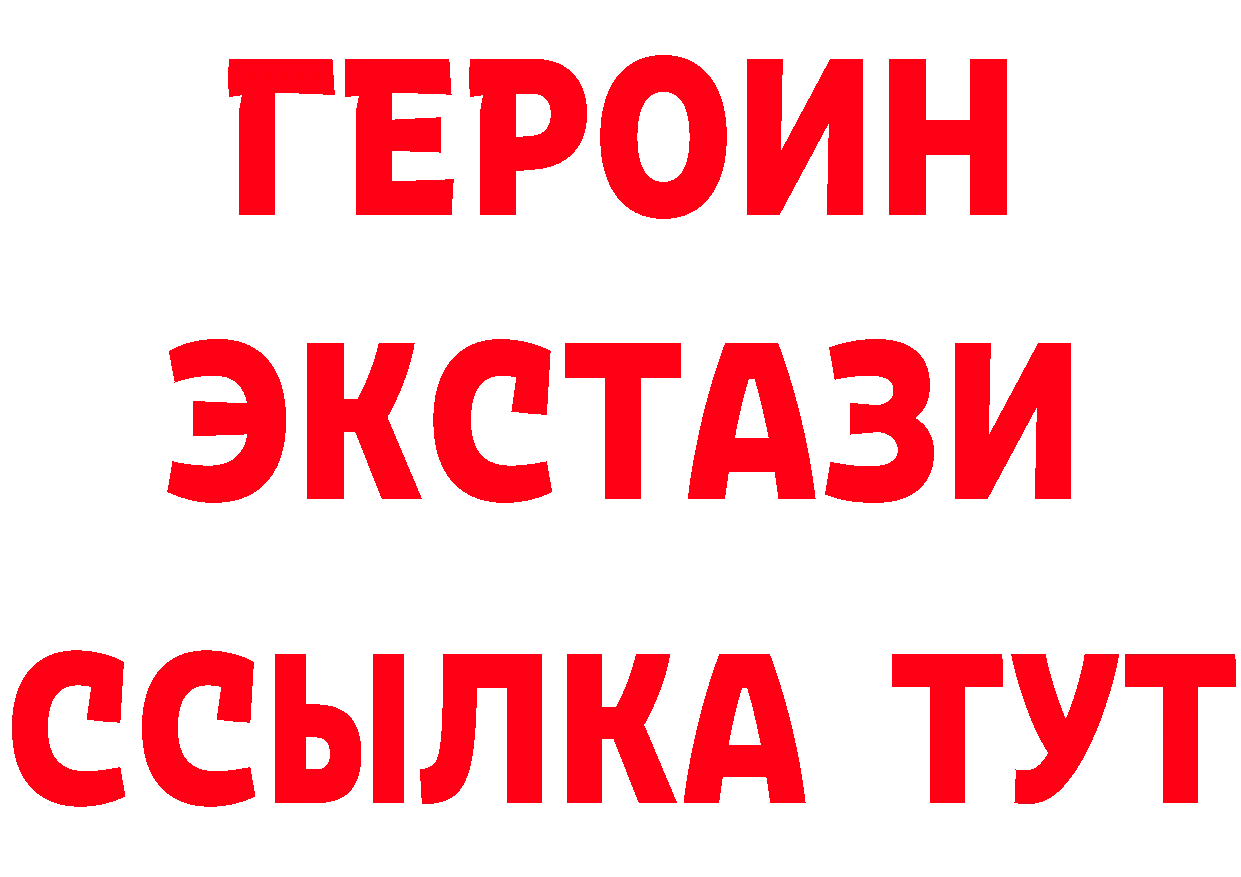 ГЕРОИН
ЭКСТАЗИ
ССЫЛКА ТУТ